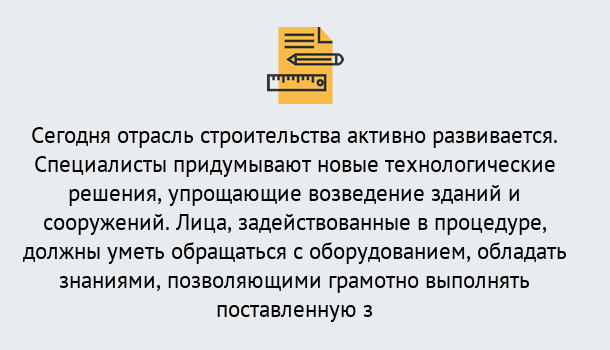 Сегодня отрасль строительства активно развивается. Специалисты придумывают новые технологические решения, упрощающие возведение зданий и сооружений. Лица, задействованные в процедуре, должны уметь обращаться с оборудованием, обладать знаниями, позволяющими грамотно выполнять поставленную з